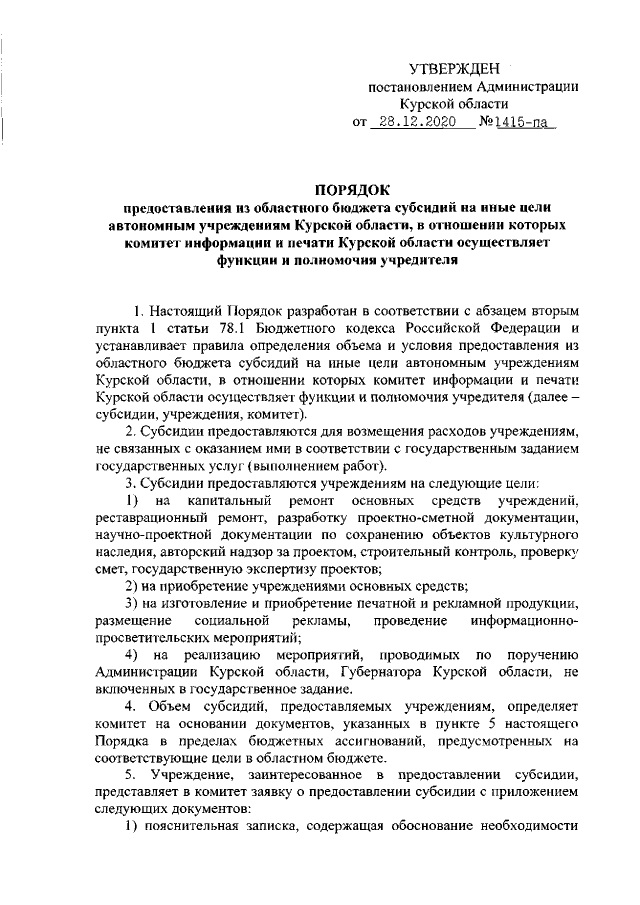 УТВЕРЖДЕН
постановлением Администрации
Курской области
от 28.12.2020 №1415-па

ПОРЯДОК
предоставления из областного бюджета субсидий на иные цели автономным учреждениям Курской области, в отношении которых комитет информации и печати Курской области осуществляет функции и полномочия учредителя

1. Настоящий Порядок разработан в соответствии с абзацем вторым пункта 1 статьи 78.1 Бюджетного кодекса Российской Федерации и устанавливает правила определения объема и условия предоставления из областного бюджета субсидий на иные цели автономным учреждениям Курской области, в отношении которых комитет информации и печати Курской области осуществляет функции и полномочия учредителя (далее – субсидии, учреждения, комитет).

2. Субсидии предоставляются для возмещения расходов учреждениям, не связанных с оказанием ими в соответствии с государственным заданием государственных услуг (выполнением работ).

3. Субсидии предоставляются учреждениям на следующие цели:

1) на капитальный ремонт основных средств учреждений, реставрационный ремонт, разработку проектно-сметной документации, научно-проектной документации по сохранению объектов культурного наследия, авторский надзор за проектом, строительный контроль, проверку смет, государственную экспертизу проектов;

2) на приобретение учреждениями основных средств;

3) на изготовление и приобретение печатной и рекламной продукции, размещение социальной рекламы, проведение информационно-просветительских мероприятий;

4) на реализацию мероприятий, проводимых по поручению Администрации Курской области, Губернатора Курской области, не включенных в государственное задание.

4. Объем субсидий, предоставляемых учреждениям, определяет комитет на основании документов, указанных в пункте 5 настоящего Порядка в пределах бюджетных ассигнований, предусмотренных на соответствующие цели в областном бюджете.

5. Учреждение, заинтересованное в предоставлении субсидии, представляет в комитет заявку о предоставлении субсидии с приложением следующих документов:

1) пояснительная записка, содержащая обоснование необходимости